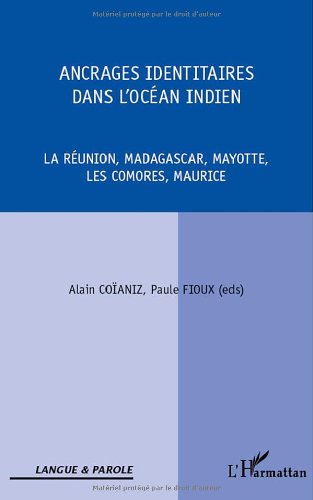 Matériel protégé par le droit d'auteur

ANCRAGES IDENTITAIRES DANS L'OCÉAN INDIEN

LA RÉUNION, MADAGASCAR, MAYOTTE, LES COMORES, MAURICE

Alain COÏANIZ, Paule FIOUX (eds)

LANGUE & PAROLE

L'Harmattan

Matériel protégé par le droit d'auteur